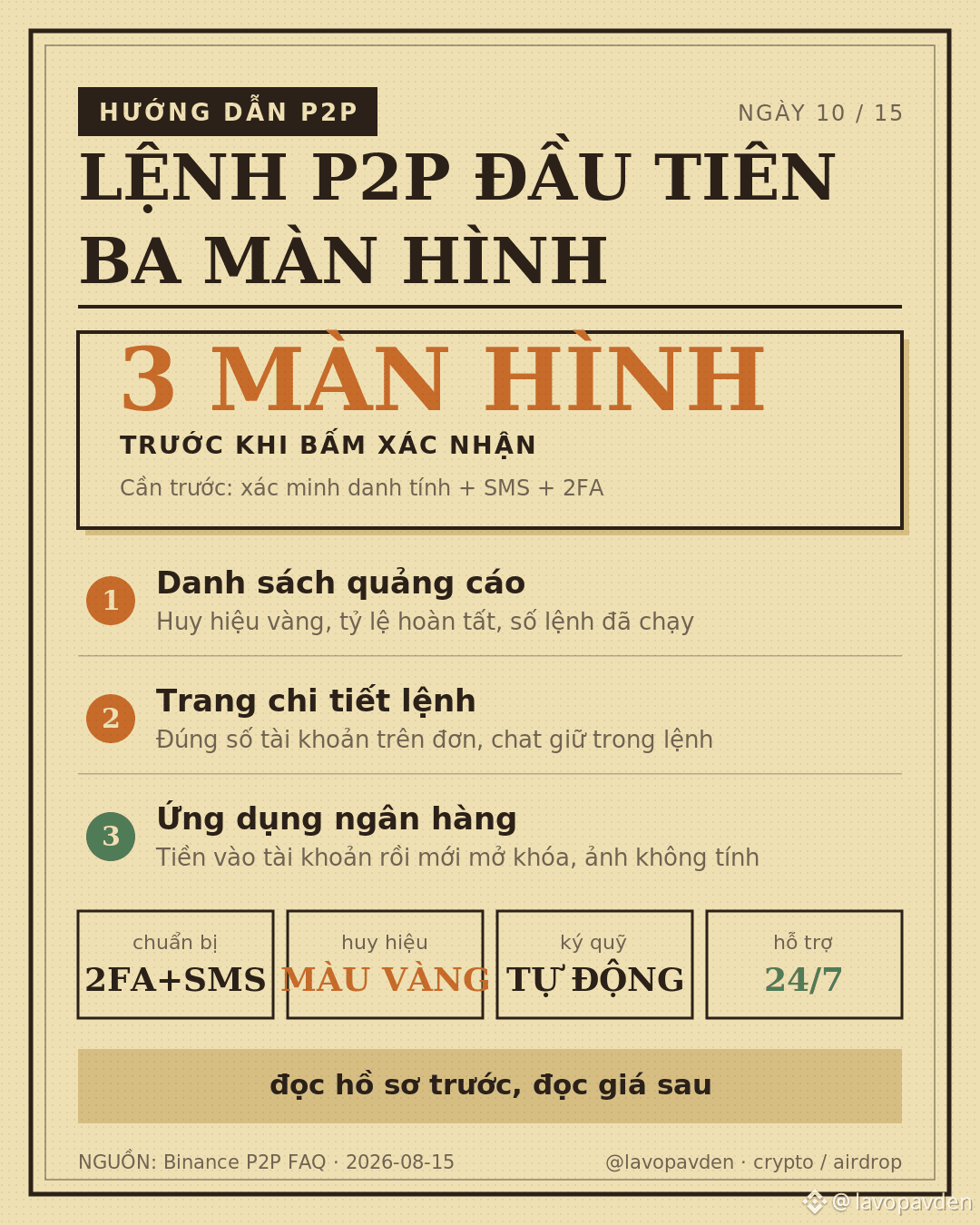 HƯỚNG DẪN P2P

NGÀY 10 / 15

LỆNH P2P ĐẦU TIÊN
BA MÀN HÌNH

3 MÀN HÌNH

TRƯỚC KHI BẤM XÁC NHẬN

Cần trước: xác minh danh tính + SMS + 2FA

1 Danh sách quảng cáo
Huy hiệu vàng, tỷ lệ hoàn tất, số lệnh đã chạy

2 Trang chi tiết lệnh
Đúng số tài khoản trên đơn, chat giữ trong lệnh

3 Ứng dụng ngân hàng
Tiền vào tài khoản rồi mới mở khóa, ảnh không tính

chuẩn bị
2FA+SMS

huy hiệu
MÀU VÀNG

ký quỹ
TỰ ĐỘNG

hỗ trợ
24/7

đọc hồ sơ trước, đọc giá sau

NGUỒN: Binance P2P FAQ · 2026-08-15

@lavopavden · crypto / airdrop

@ lavopavden